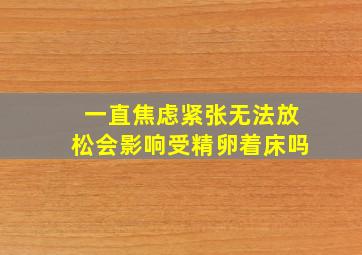 一直焦虑紧张无法放松会影响受精卵着床吗